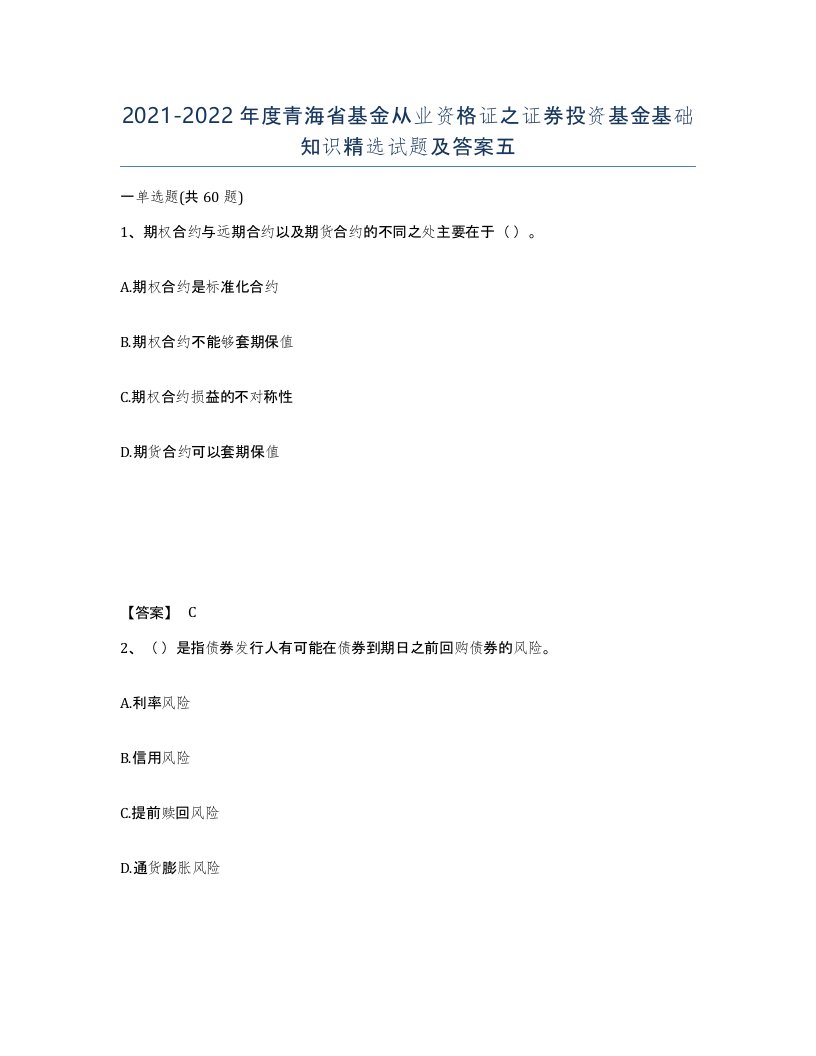 2021-2022年度青海省基金从业资格证之证券投资基金基础知识精选试题及答案五

一单选题(共60题)

1、期权合约与远期合约以及期货合约的不同之处主要在于（）。

A.期权合约是标准化合约

B.期权合约不能够套期保值

C.期权合约损益的不对称性

D.期货合约可以套期保值

【答案】 C

2、（）是指债券发行人有可能在债券到期日之前回购债券的风险。

A.利率风险

B.信用风险

C.提前赎回风险

D.通货膨胀风险